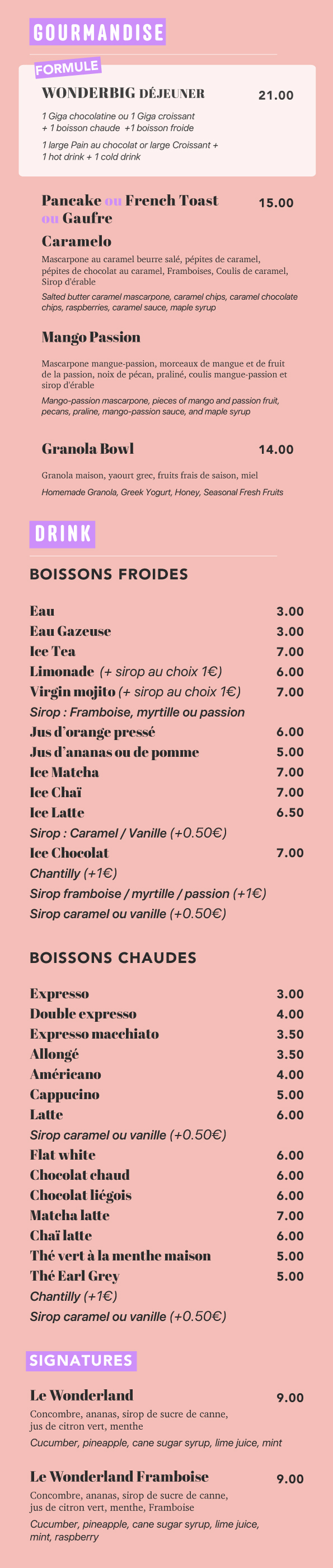 GOURMANDISE

FORMULE

WONDERBIG DÉJEUNER 21.00

1 Giga chocolatine ou 1 Giga croissant + 1 boisson chaude +1 boisson froide

1 large Pain au chocolat or large Croissant + 1 hot drink + 1 cold drink

Pancake ou French Toast ou Gaufre 15.00

Caramelo

Mascarpone au caramel beurre salé, pépites de caramel, pépites de chocolat au caramel, Framboises, Coulis de caramel, Sirop d'érable

Salted butter caramel mascarpone, caramel chips, caramel chocolate chips, raspberries, caramel sauce, maple syrup

Mango Passion

Mascarpone mangue-passion, morceaux de mangue et de fruit de la passion, noix de pécan, praliné, coulis mangue-passion et sirop d'érable

Mango-passion mascarpone, pieces of mango and passion fruit, pecans, praline, mango-passion sauce, and maple syrup

Granola Bowl 14.00

Granola maison, yaourt grec, fruits frais de saison, miel

Homemade Granola, Greek Yogurt, Honey, Seasonal Fresh Fruits

DRINK

BOISSONS FROIDES

Eau 3.00
Eau Gazeuse 3.00
Ice Tea 7.00
Limonade (+ sirop au choix 1€) 6.00
Virgin mojito (+ sirop au choix 1€) 7.00
Sirop : Framboise, myrtille ou passion
Jus d'orange pressé 6.00
Jus d'ananas ou de pomme 5.00
Ice Matcha 7.00
Ice Chaï 7.00
Ice Latte 6.50
Sirop : Caramel / Vanille (+0.50€)
Ice Chocolat 7.00
Chantilly (+1€)
Sirop framboise / myrtille / passion (+1€)
Sirop caramel ou vanille (+0.50€)

BOISSONS CHAUDES

Expresso 3.00
Double expresso 4.00
Expresso macchiato 3.50
Allongé 3.50
Américano 4.00
Cappucino 5.00
Latte 6.00
Sirop caramel ou vanille (+0.50€)
Flat white 6.00
Chocolat chaud 6.00
Chocolat liégois 6.00
Matcha latte 7.00
Chaï latte 6.00
Thé vert à la menthe maison 5.00
Thé Earl Grey 5.00
Chantilly (+1€)
Sirop caramel ou vanille (+0.50€)

SIGNATURES

Le Wonderland 9.00

Concombre, ananas, sirop de sucre de canne, jus de citron vert, menthe

Cucumber, pineapple, cane sugar syrup, lime juice, mint

Le Wonderland Framboise 9.00

Concombre, ananas, sirop de sucre de canne, jus de citron vert, menthe, Framboise

Cucumber, pineapple, cane sugar syrup, lime juice, mint, raspberry